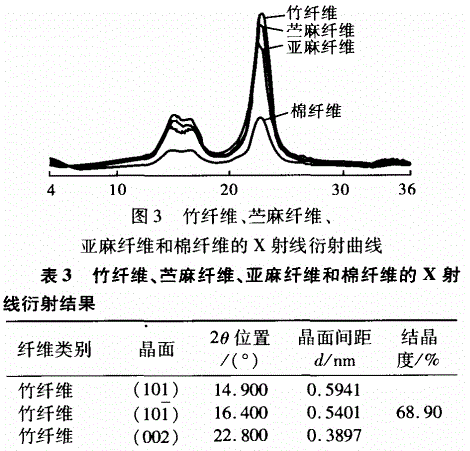 竹纤维
苎麻纤维
亚麻纤维
棉纤维

4 10 20 30 36

图 3 竹纤维、苎麻纤维、亚麻纤维和棉纤维的 X 射线衍射曲线

表 3 竹纤维、苎麻纤维、亚麻纤维和棉纤维的 X 射线衍射结果

| 纤维类别 | 晶面 | $2\theta$ 位置 /(°) | 晶面间距 $d$/nm | 结晶度/% |
|---|---|---|---|---|
| 竹纤维 | (101) | 14.900 | 0.5941 | |
| 竹纤维 | $(10\bar{1})$ | 16.400 | 0.5401 | 68.90 |
| 竹纤维 | (002) | 22.800 | 0.3897 | |